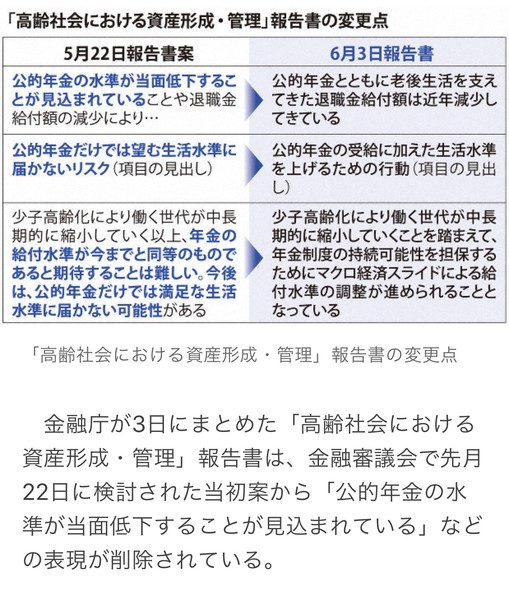 「高齢社会における資産形成・管理」報告書の変更点

| 5月22日報告書案 | 6月3日報告書 |
|---|---|
| 公的年金の水準が当面低下することが見込まれていることや退職金給付額の減少により… | 公的年金とともに老後生活を支えてきた退職金給付額は近年減少してきている |
| 公的年金だけでは望む生活水準に届かないリスク（項目の見出し） | 公的年金の受給に加えた生活水準を上げるための行動（項目の見出し） |
| 少子高齢化により働く世代が中長期的に縮小していく以上、年金の給付水準が今までと同等のものであると期待することは難しい。今後は、公的年金だけでは満足な生活水準に届かない可能性がある | 少子高齢化により働く世代が中長期的に縮小していくことを踏まえて、年金制度の持続可能性を担保するためにマクロ経済スライドによる給付水準の調整が進められることとなっている |

「高齢社会における資産形成・管理」報告書の変更点

金融庁が3日にまとめた「高齢社会における資産形成・管理」報告書は、金融審議会で先月22日に検討された当初案から「公的年金の水準が当面低下することが見込まれている」などの表現が削除されている。